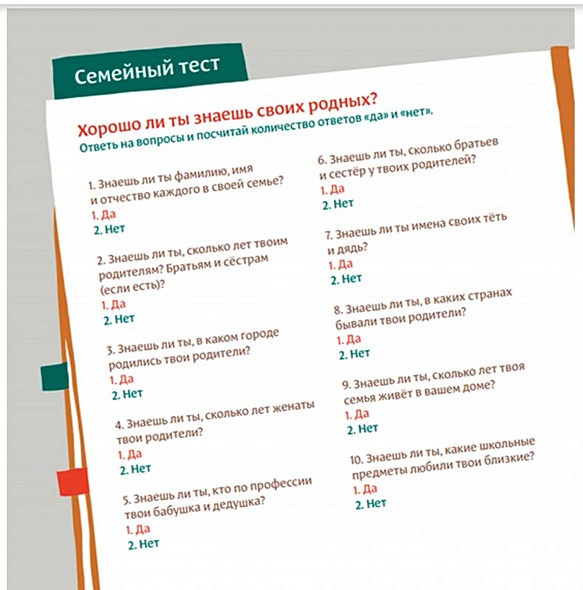 Семейный тест

Хорошо ли ты знаешь своих родных?
Ответь на вопросы и посчитай количество ответов «да» и «нет».

1. Знаешь ли ты фамилию, имя и отчество каждого в своей семье?
1. Да
2. Нет

2. Знаешь ли ты, сколько лет твоим родителям? Братьям и сёстрам (если есть)?
1. Да
2. Нет

3. Знаешь ли ты, в каком городе родились твои родители?
1. Да
2. Нет

4. Знаешь ли ты, сколько лет женаты твои родители?
1. Да
2. Нет

5. Знаешь ли ты, кто по профессии твои бабушка и дедушка?
1. Да
2. Нет

6. Знаешь ли ты, сколько братьев и сестёр у твоих родителей?
1. Да
2. Нет

7. Знаешь ли ты имена своих тёть и дядь?
1. Да
2. Нет

8. Знаешь ли ты, в каких странах бывали твои родители?
1. Да
2. Нет

9. Знаешь ли ты, сколько лет твоя семья живёт в вашем доме?
1. Да
2. Нет

10. Знаешь ли ты, какие школьные предметы любили твои близкие?
1. Да
2. Нет